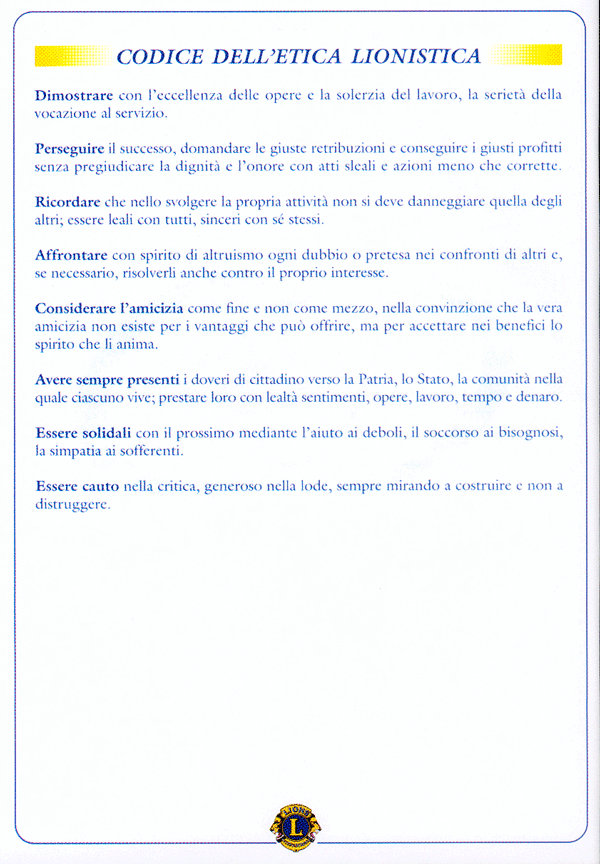 CODICE DELL'ETICA LIONISTICA

Dimostrare con l'eccellenza delle opere e la solerzia del lavoro, la serietà della vocazione al servizio.

Perseguire il successo, domandare le giuste retribuzioni e conseguire i giusti profitti senza pregiudicare la dignità e l'onore con atti sleali e azioni meno che corrette.

Ricordare che nello svolgere la propria attività non si deve danneggiare quella degli altri; essere leali con tutti, sinceri con sé stessi.

Affrontare con spirito di altruismo ogni dubbio o pretesa nei confronti di altri e, se necessario, risolverli anche contro il proprio interesse.

Considerare l'amicizia come fine e non come mezzo, nella convinzione che la vera amicizia non esiste per i vantaggi che può offrire, ma per accettare nei benefici lo spirito che li anima.

Avere sempre presenti i doveri di cittadino verso la Patria, lo Stato, la comunità nella quale ciascuno vive; prestare loro con lealtà sentimenti, opere, lavoro, tempo e denaro.

Essere solidali con il prossimo mediante l'aiuto ai deboli, il soccorso ai bisognosi, la simpatia ai sofferenti.

Essere cauto nella critica, generoso nella lode, sempre mirando a costruire e non a distruggere.

LIONS L INTERNATIONAL